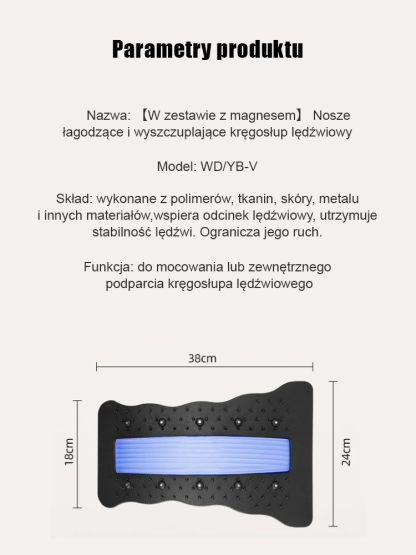 Parametry produktu

Nazwa: 【W zestawie z magnesem】 Nosze łagodzące i wyszczuplające kręgosłup lędźwiowy

Model: WD/YB-V

Skład: wykonane z polimerów, tkanin, skóry, metalu i innych materiałów,wspiera odcinek lędźwiowy, utrzymuje stabilność lędźwi. Ogranicza jego ruch.

Funkcja: do mocowania lub zewnętrznego podparcia kręgosłupa lędźwiowego

38cm

18cm

24cm